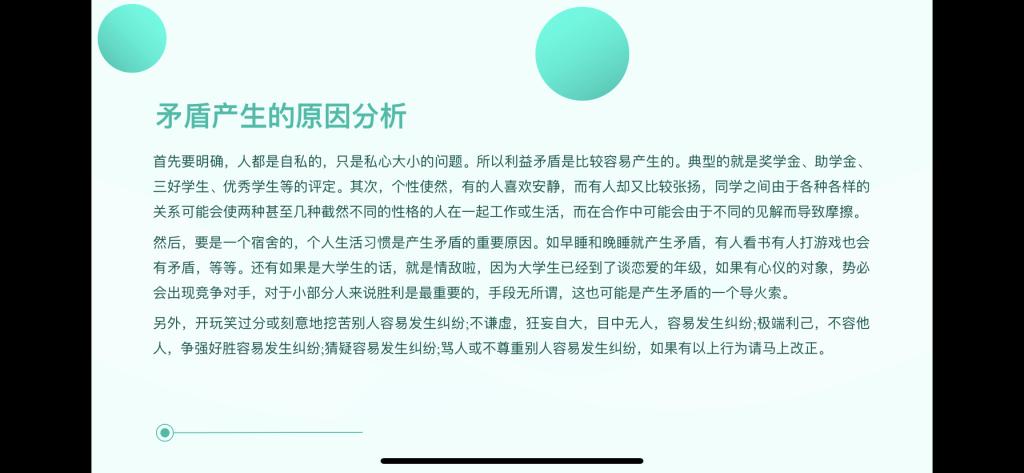 矛盾产生的原因分析

首先要明确，人都是自私的，只是私心大小的问题。所以利益矛盾是比较容易产生的。典型的就是奖学金、助学金、三好学生、优秀学生等的评定。其次，个性使然，有的人喜欢安静，而有人却又比较张扬，同学之间由于各种各样的关系可能会使两种甚至几种截然不同的性格的人在一起工作或生活，而在合作中可能会由于不同的见解而导致摩擦。

然后，要是一个宿舍的，个人生活习惯是产生矛盾的重要原因。如早睡和晚睡就产生矛盾，有人看书有人打游戏也会有矛盾，等等。还有如果是大学生的话，就是情敌啦，因为大学生已经到了谈恋爱的年级，如果有心仪的对象，势必会出现竞争对手，对于小部分人来说胜利是最重要的，手段无所谓，这也可能是产生矛盾的一个导火索。

另外，开玩笑过分或刻意地挖苦别人容易发生纠纷;不谦虚，狂妄自大，目中无人，容易发生纠纷;极端利己，不容他人，争强好胜容易发生纠纷;猜疑容易发生纠纷;骂人或不尊重别人容易发生纠纷，如果有以上行为请马上改正。